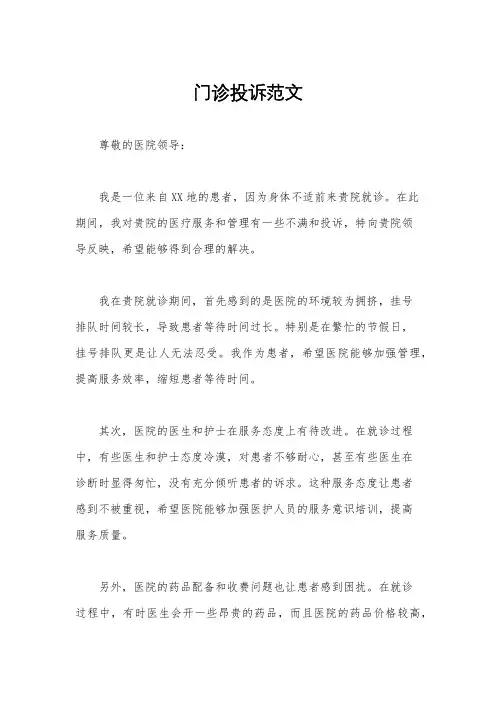 门诊投诉范文

尊敬的医院领导：

我是一位来自XX地的患者，因为身体不适前来贵院就诊。在此期间，我对贵院的医疗服务和管理有一些不满和投诉，特向贵院领导反映，希望能够得到合理的解决。

我在贵院就诊期间，首先感到的是医院的环境较为拥挤，挂号排队时间较长，导致患者等待时间过长。特别是在繁忙的节假日，挂号排队更是让人无法忍受。我作为患者，希望医院能够加强管理，提高服务效率，缩短患者等待时间。

其次，医院的医生和护士在服务态度上有待改进。在就诊过程中，有些医生和护士态度冷漠，对患者不够耐心，甚至有些医生在诊断时显得匆忙，没有充分倾听患者的诉求。这种服务态度让患者感到不被重视，希望医院能够加强医护人员的服务意识培训，提高服务质量。

另外，医院的药品配备和收费问题也让患者感到困扰。在就诊过程中，有时医生会开一些昂贵的药品，而且医院的药品价格较高，